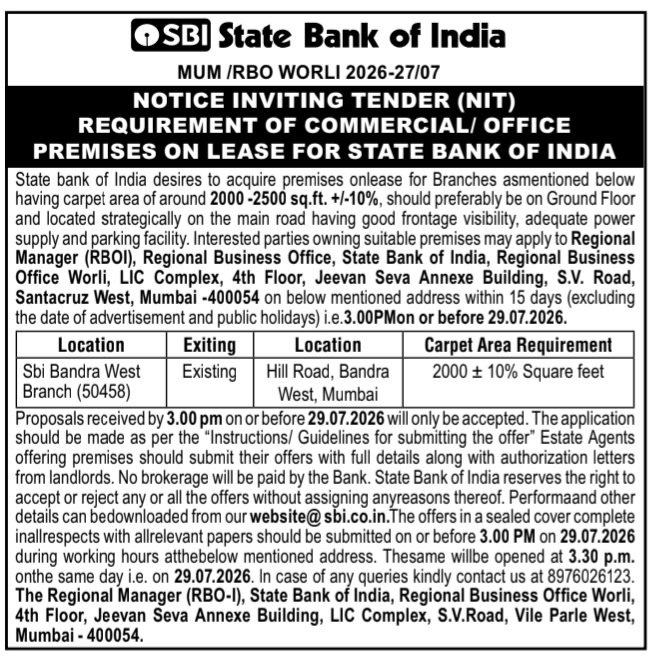 SBI State Bank of India

MUM /RBO WORLI 2026-27/07

NOTICE INVITING TENDER (NIT)
REQUIREMENT OF COMMERCIAL/ OFFICE
PREMISES ON LEASE FOR STATE BANK OF INDIA

State bank of India desires to acquire premises onlease for Branches asmentioned below having carpet area of around 2000 -2500 sq.ft. +/-10%, should preferably be on Ground Floor and located strategically on the main road having good frontage visibility, adequate power supply and parking facility. Interested parties owning suitable premises may apply to Regional Manager (RBOI), Regional Business Office, State Bank of India, Regional Business Office Worli, LIC Complex, 4th Floor, Jeevan Seva Annexe Building, S.V. Road, Santacruz West, Mumbai -400054 on below mentioned address within 15 days (excluding the date of advertisement and public holidays) i.e.3.00PMon or before 29.07.2026.

| Location | Exiting | Location | Carpet Area Requirement |
|---|---|---|---|
| Sbi Bandra West Branch (50458) | Existing | Hill Road, Bandra West, Mumbai | 2000 ± 10% Square feet |

Proposals received by 3.00 pm on or before 29.07.2026 will only be accepted. The application should be made as per the "Instructions/ Guidelines for submitting the offer" Estate Agents offering premises should submit their offers with full details along with authorization letters from landlords. No brokerage will be paid by the Bank. State Bank of India reserves the right to accept or reject any or all the offers without assigning anyreasons thereof. Performaand other details can bedownloaded from our website@ sbi.co.in.The offers in a sealed cover complete inallrespects with allrelevant papers should be submitted on or before 3.00 PM on 29.07.2026 during working hours atthebelow mentioned address. Thesame willbe opened at 3.30 p.m. onthe same day i.e. on 29.07.2026. In case of any queries kindly contact us at 8976026123.
The Regional Manager (RBO-I), State Bank of India, Regional Business Office Worli, 4th Floor, Jeevan Seva Annexe Building, LIC Complex, S.V.Road, Vile Parle West, Mumbai - 400054.